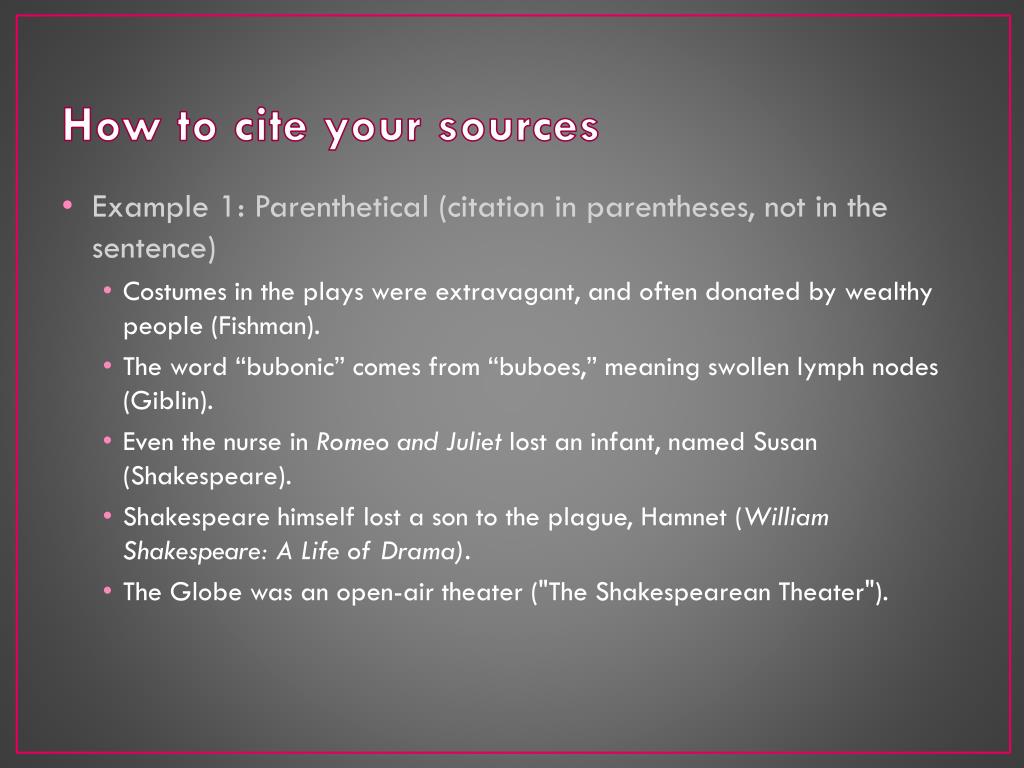 How to cite your sources

• Example 1: Parenthetical (citation in parentheses, not in the sentence)
  • Costumes in the plays were extravagant, and often donated by wealthy people (Fishman).
  • The word “bubonic” comes from “buboes,” meaning swollen lymph nodes (Giblin).
  • Even the nurse in Romeo and Juliet lost an infant, named Susan (Shakespeare).
  • Shakespeare himself lost a son to the plague, Hamnet (William Shakespeare: A Life of Drama).
  • The Globe was an open-air theater ("The Shakespearean Theater").